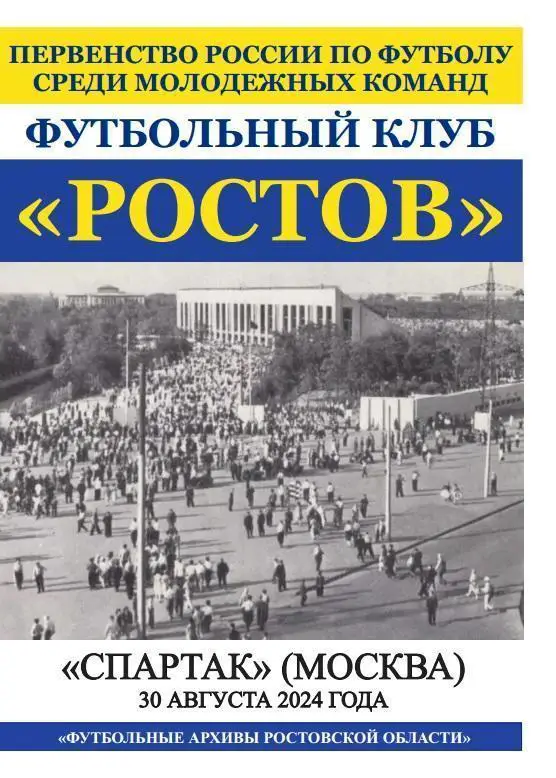 ПЕРВЕНСТВО РОССИИ ПО ФУТБОЛУ
СРЕДИ МОЛОДЕЖНЫХ КОМАНД

ФУТБОЛЬНЫЙ КЛУБ

«РОСТОВ»

«СПАРТАК» (МОСКВА)
30 АВГУСТА 2024 ГОДА

«ФУТБОЛЬНЫЕ АРХИВЫ РОСТОВСКОЙ ОБЛАСТИ»